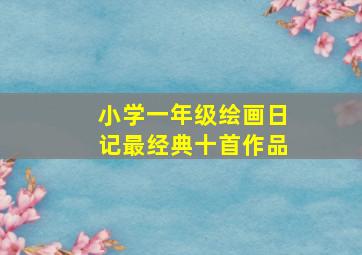 小学一年级绘画日记最经典十首作品